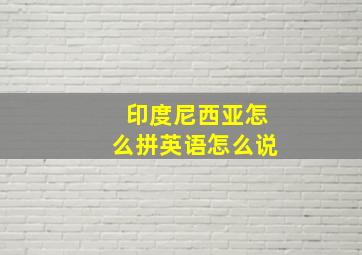 印度尼西亚怎么拼英语怎么说